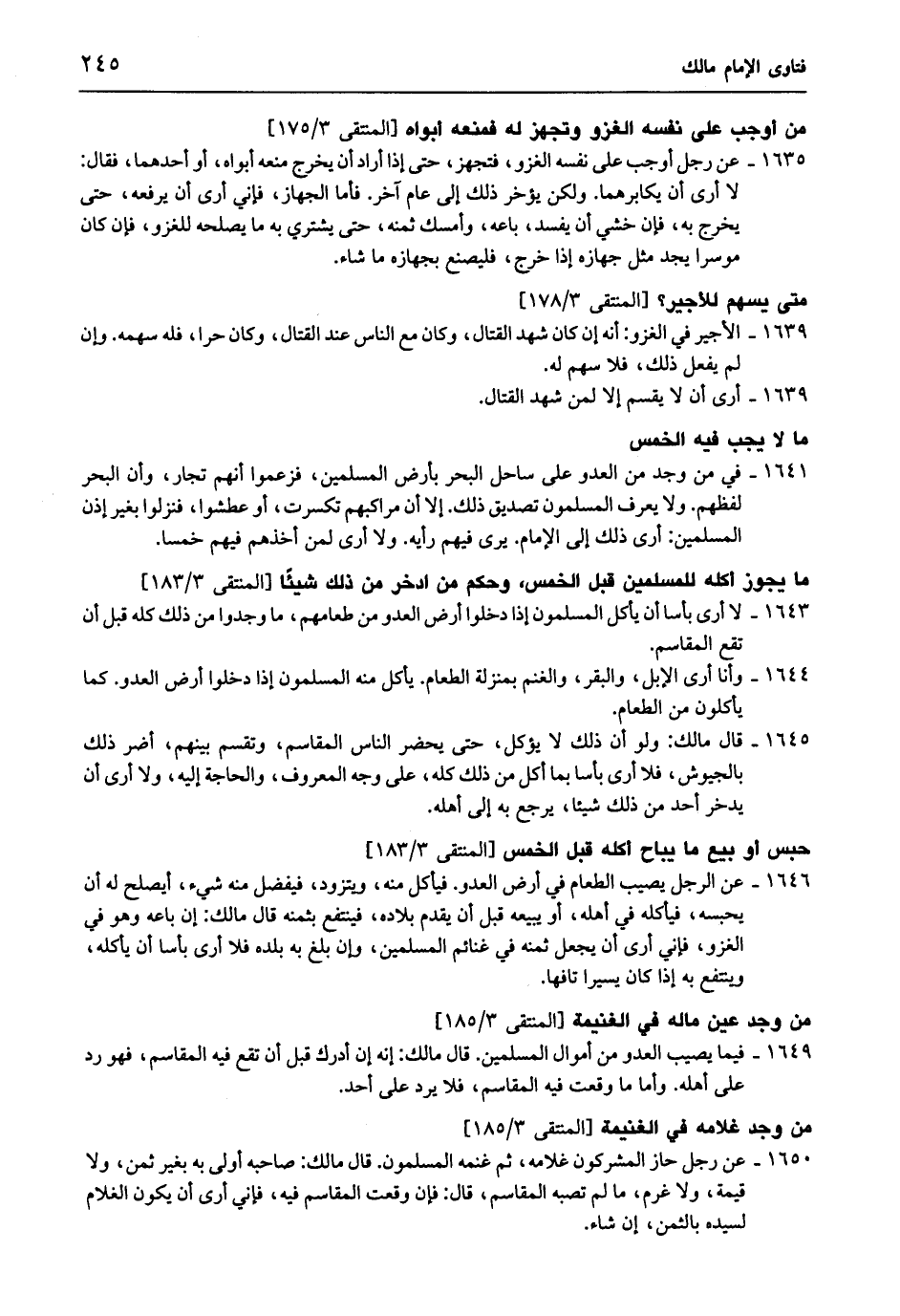 فتاوى الإمام مالك ٢٤٥

من أوجب على نفسه الغزو وتجهز له فمنعه أبواه [المنتقى ١٧٥/٣]
١٦٣٥ - عن رجل أوجب على نفسه الغزو، فتجهز، حتى إذا أراد أن يخرج منعه أبواه، أو أحدهما، فقال: لا أرى أن يكابرهما. ولكن يؤخر ذلك إلى عام آخر. فأما الجهاز، فإني أرى أن يرفعه، حتى يخرج به، فإن خشي أن يفسد، باعه، وأمسك ثمنه، حتى يشتري به ما يصلحه للغزو، فإن كان موسرا يجد مثل جهازه إذا خرج، فليصنع بجهازه ما شاء.

متى يسهم للأجير؟ [المنتقى ١٧٨/٣]
١٦٣٩ - الأجير في الغزو: أنه إن كان شهد القتال، وكان مع الناس عند القتال، وكان حرا، فله سهمه. وإن لم يفعل ذلك، فلا سهم له.
١٦٣٩ - أرى أن لا يقسم إلا لمن شهد القتال.

ما لا يجب فيه الخمس
١٦٤١ - في من وجد من العدو على ساحل البحر بأرض المسلمين، فزعموا أنهم تجار، وأن البحر لفظهم. ولا يعرف المسلمون تصديق ذلك. إلا أن مراكبهم تكسرت، أو عطشوا، فنزلوا بغير إذن المسلمين: أرى ذلك إلى الإمام. يرى فيهم رأيه. ولا أرى لمن أخذهم فيهم خمسا.

ما يجوز أكله للمسلمين قبل الخمس، وحكم من ادخر من ذلك شيئًا [المنتقى ١٨٣/٣]
١٦٤٣ - لا أرى بأسا أن يأكل المسلمون إذا دخلوا أرض العدو من طعامهم، ما وجدوا من ذلك كله قبل أن تقع المقاسم.
١٦٤٤ - وأنا أرى الإبل، والبقر، والغنم بمنزلة الطعام. يأكل منه المسلمون إذا دخلوا أرض العدو. كما يأكلون من الطعام.
١٦٤٥ - قال مالك: ولو أن ذلك لا يؤكل، حتى يحضر الناس المقاسم، وتقسم بينهم، أضر ذلك بالجيوش، فلا أرى بأسا بما أكل من ذلك كله، على وجه المعروف، والحاجة إليه، ولا أرى أن يدخر أحد من ذلك شيئا، يرجع به إلى أهله.

حبس أو بيع ما يباح أكله قبل الخمس [المنتقى ١٨٣/٣]
١٦٤٦ - عن الرجل يصيب الطعام في أرض العدو. فيأكل منه، ويتزود، فيفضل منه شيء، أيصلح له أن يحبسه، فيأكله في أهله، أو يبيعه قبل أن يقدم بلاده، فينتفع بثمنه قال مالك: إن باعه وهو في الغزو، فإني أرى أن يجعل ثمنه في غنائم المسلمين، وإن بلغ به بلده فلا أرى بأسا أن يأكله، وينتفع به إذا كان يسيرا تافها.

من وجد عين ماله في الغنيمة [المنتقى ١٨٥/٣]
١٦٤٩ - فيما يصيب العدو من أموال المسلمين. قال مالك: إنه إن أدرك قبل أن تقع فيه المقاسم، فهو رد على أهله. وأما ما وقعت فيه المقاسم، فلا يرد على أحد.

من وجد غلامه في الغنيمة [المنتقى ١٨٥/٣]
١٦٥٠ - عن رجل حاز المشركون غلامه، ثم غنمه المسلمون. قال مالك: صاحبه أولى به بغير ثمن، ولا قيمة، ولا غرم، ما لم تصبه المقاسم، قال: فإن وقعت المقاسم فيه، فإني أرى أن يكون الغلام لسيده بالثمن، إن شاء.